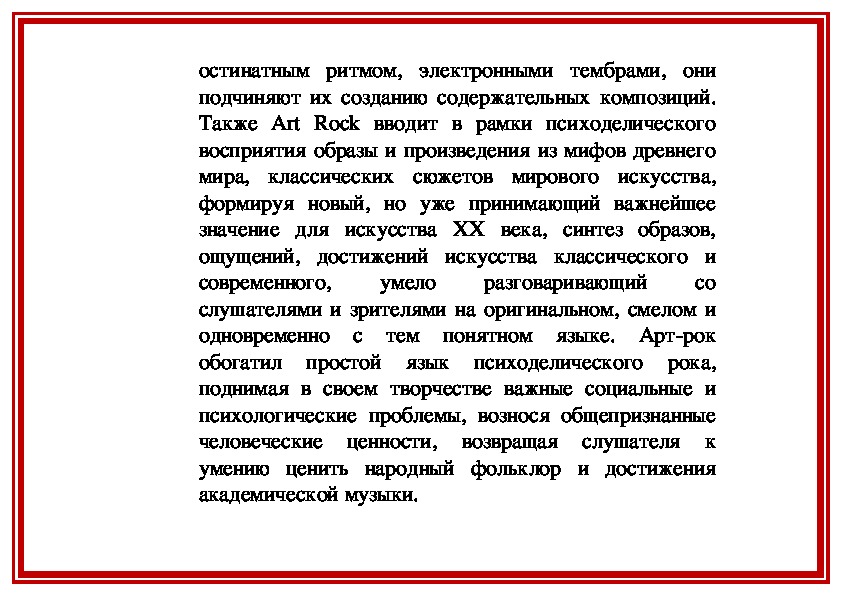 остинатным ритмом, электронными тембрами, они подчиняют их созданию содержательных композиций. Также Art Rock вводит в рамки психоделического восприятия образы и произведения из мифов древнего мира, классических сюжетов мирового искусства, формируя новый, но уже принимающий важнейшее значение для искусства XX века, синтез образов, ощущений, достижений искусства классического и современного, умело разговаривающий со слушателями и зрителями на оригинальном, смелом и одновременно с тем понятном языке. Арт-рок обогатил простой язык психоделического рока, поднимая в своем творчестве важные социальные и психологические проблемы, вознося общепризнанные человеческие ценности, возвращая слушателя к умению ценить народный фольклор и достижения академической музыки.